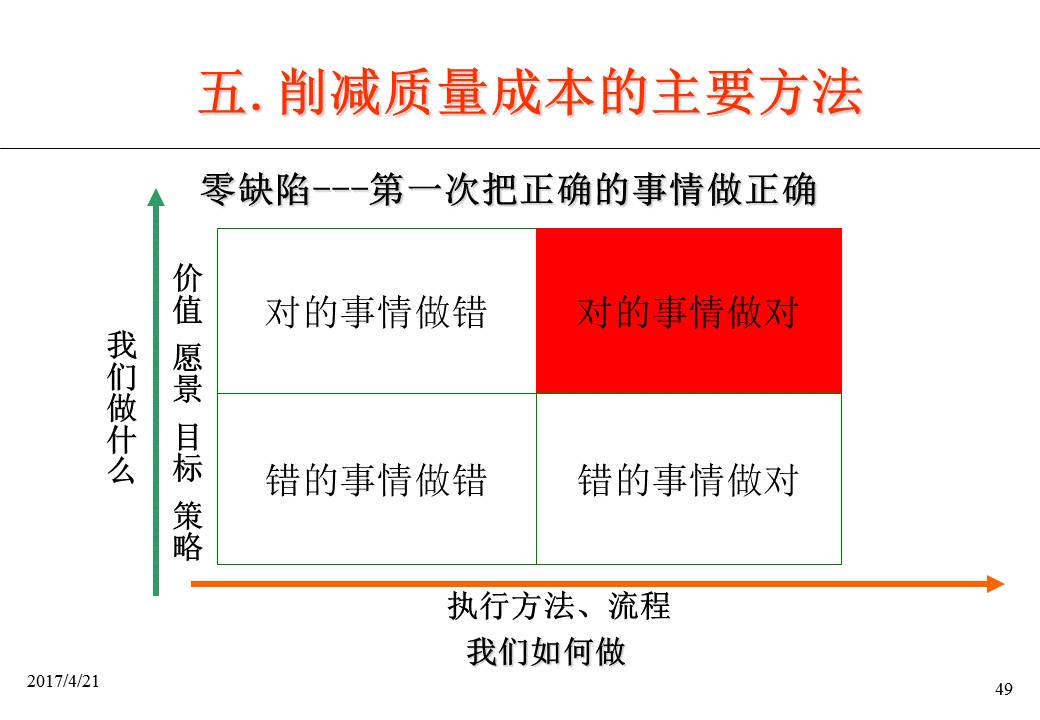 五.削减质量成本的主要方法

零缺陷---第一次把正确的事情做正确

我们做什么

价值 愿景 目标 策略

| 对的事情做错 | 对的事情做对 |
|---|---|
| 错的事情做错 | 错的事情做对 |

执行方法、流程

我们如何做

2017/4/21

49